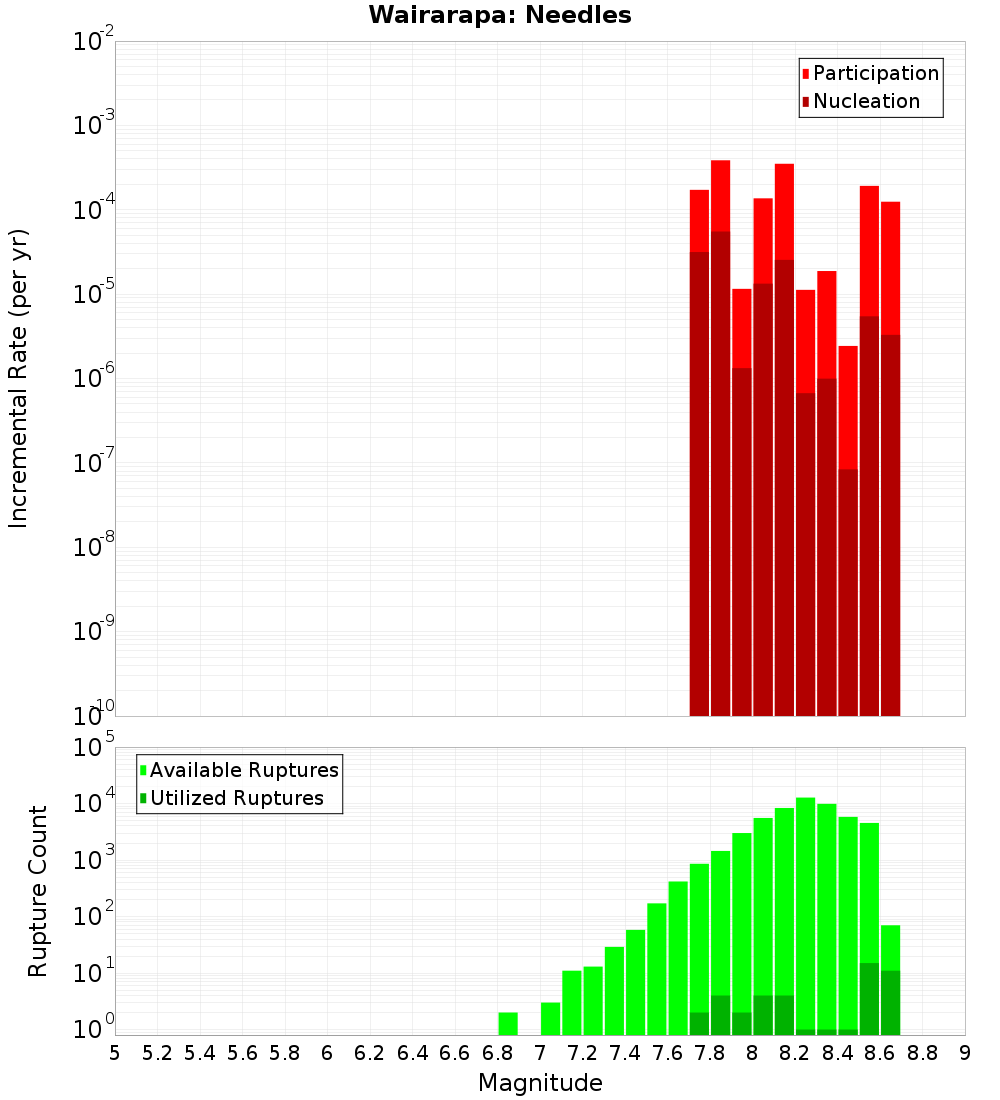 Wairarapa: Needles

Participation
Nucleation

Incremental Rate (per yr)

$10^{-2}$
$10^{-3}$
$10^{-4}$
$10^{-5}$
$10^{-6}$
$10^{-7}$
$10^{-8}$
$10^{-9}$
$10^{-10}$

Available Ruptures
Utilized Ruptures

Rupture Count

$10^{5}$
$10^{4}$
$10^{3}$
$10^{2}$
$10^{1}$
$10^{0}$

5 5.2 5.4 5.6 5.8 6 6.2 6.4 6.6 6.8 7 7.2 7.4 7.6 7.8 8 8.2 8.4 8.6 8.8 9

Magnitude